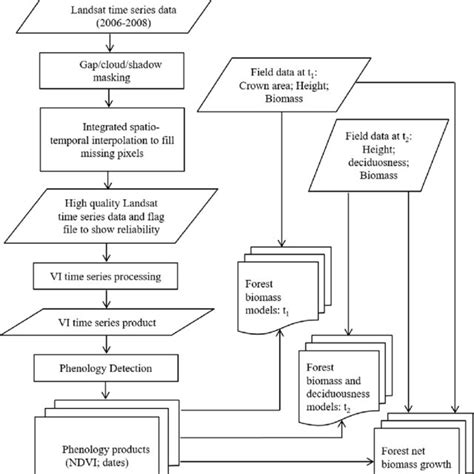 Landsat time series data (2006-2008)

Gap/cloud/shadow masking

Integrated spatio-temporal interpolation to fill missing pixels

High quality Landsat time series data and flag file to show reliability

VI time series processing

VI time series product

Phenology Detection

Phenology products (NDVI; dates)

Field data at $t_1$: Crown area; Height; Biomass

Field data at $t_2$: Height; deciduosness; Biomass

Forest biomass models: $t_1$

Forest biomass and deciduousness models: $t_2$

Forest net biomass growth